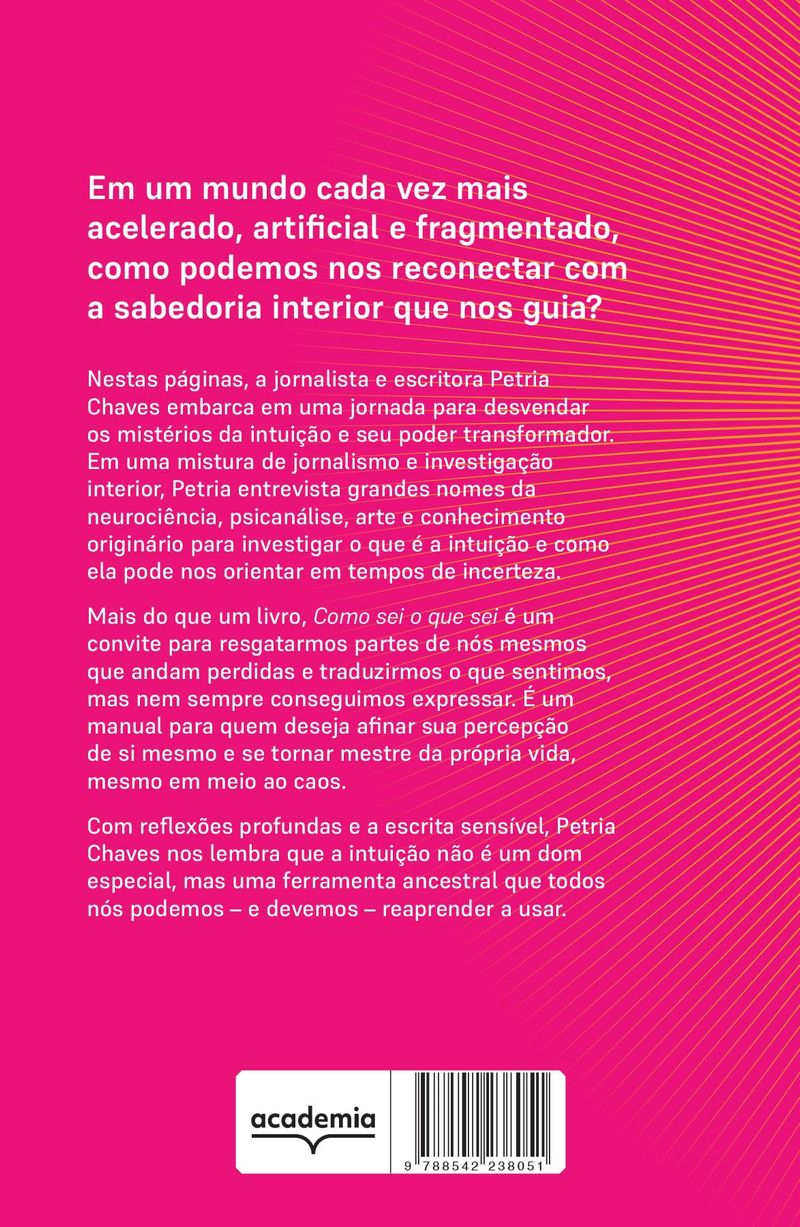 Em um mundo cada vez mais acelerado, artificial e fragmentado, como podemos nos reconectar com a sabedoria interior que nos guia?

Nestas páginas, a jornalista e escritora Petria Chaves embarca em uma jornada para desvendar os mistérios da intuição e seu poder transformador. Em uma mistura de jornalismo e investigação interior, Petria entrevista grandes nomes da neurociência, psicanálise, arte e conhecimento originário para investigar o que é a intuição e como ela pode nos orientar em tempos de incerteza.

Mais do que um livro, Como sei o que sei é um convite para resgatarmos partes de nós mesmos que andam perdidas e traduzirmos o que sentimos, mas nem sempre conseguimos expressar. É um manual para quem deseja afinar sua percepção de si mesmo e se tornar mestre da própria vida, mesmo em meio ao caos.

Com reflexões profundas e a escrita sensível, Petria Chaves nos lembra que a intuição não é um dom especial, mas uma ferramenta ancestral que todos nós podemos – e devemos – reaprender a usar.

academia

9 788542 238051